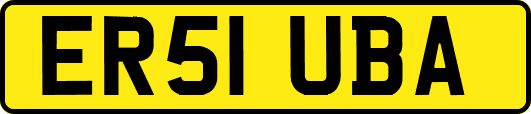 ER51 UBA